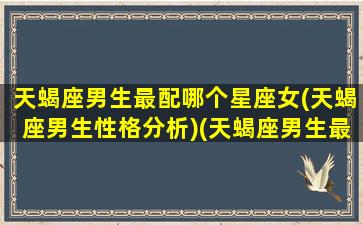 天蝎座男生最配哪个星座女(天蝎座男生性格分析)(天蝎座男生最